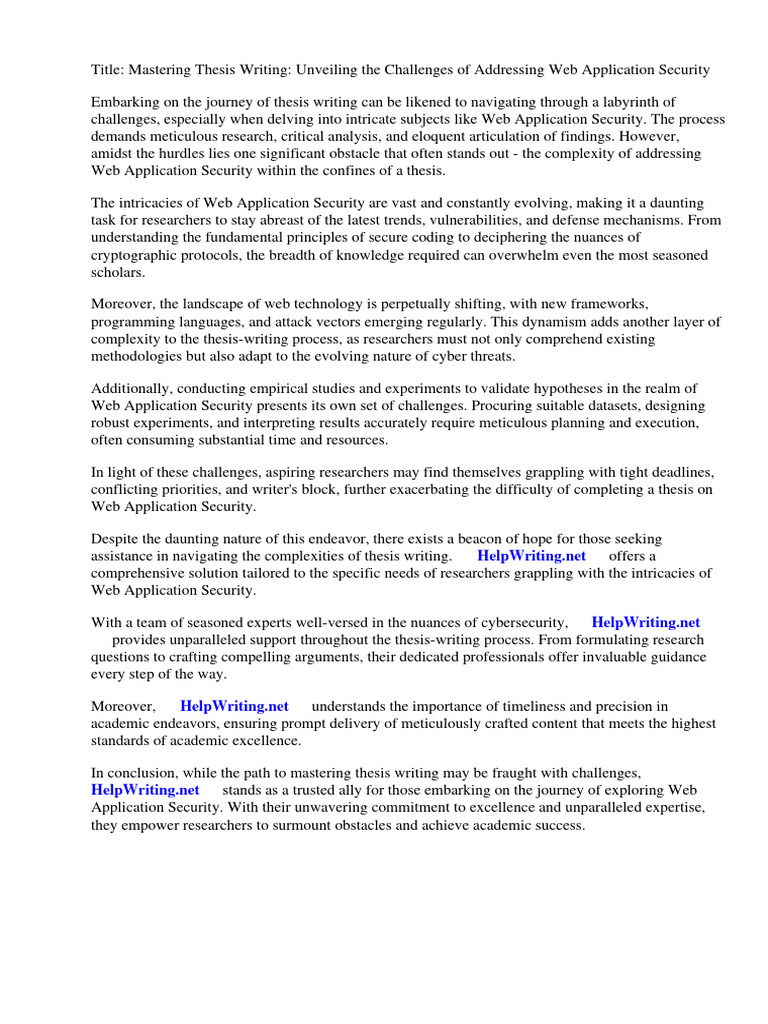 Title: Mastering Thesis Writing: Unveiling the Challenges of Addressing Web Application Security

Embarking on the journey of thesis writing can be likened to navigating through a labyrinth of challenges, especially when delving into intricate subjects like Web Application Security. The process demands meticulous research, critical analysis, and eloquent articulation of findings. However, amidst the hurdles lies one significant obstacle that often stands out - the complexity of addressing Web Application Security within the confines of a thesis.

The intricacies of Web Application Security are vast and constantly evolving, making it a daunting task for researchers to stay abreast of the latest trends, vulnerabilities, and defense mechanisms. From understanding the fundamental principles of secure coding to deciphering the nuances of cryptographic protocols, the breadth of knowledge required can overwhelm even the most seasoned scholars.

Moreover, the landscape of web technology is perpetually shifting, with new frameworks, programming languages, and attack vectors emerging regularly. This dynamism adds another layer of complexity to the thesis-writing process, as researchers must not only comprehend existing methodologies but also adapt to the evolving nature of cyber threats.

Additionally, conducting empirical studies and experiments to validate hypotheses in the realm of Web Application Security presents its own set of challenges. Procuring suitable datasets, designing robust experiments, and interpreting results accurately require meticulous planning and execution, often consuming substantial time and resources.

In light of these challenges, aspiring researchers may find themselves grappling with tight deadlines, conflicting priorities, and writer's block, further exacerbating the difficulty of completing a thesis on Web Application Security.

Despite the daunting nature of this endeavor, there exists a beacon of hope for those seeking assistance in navigating the complexities of thesis writing. HelpWriting.net offers a comprehensive solution tailored to the specific needs of researchers grappling with the intricacies of Web Application Security.

With a team of seasoned experts well-versed in the nuances of cybersecurity, HelpWriting.net provides unparalleled support throughout the thesis-writing process. From formulating research questions to crafting compelling arguments, their dedicated professionals offer invaluable guidance every step of the way.

Moreover, HelpWriting.net understands the importance of timeliness and precision in academic endeavors, ensuring prompt delivery of meticulously crafted content that meets the highest standards of academic excellence.

In conclusion, while the path to mastering thesis writing may be fraught with challenges, HelpWriting.net stands as a trusted ally for those embarking on the journey of exploring Web Application Security. With their unwavering commitment to excellence and unparalleled expertise, they empower researchers to surmount obstacles and achieve academic success.